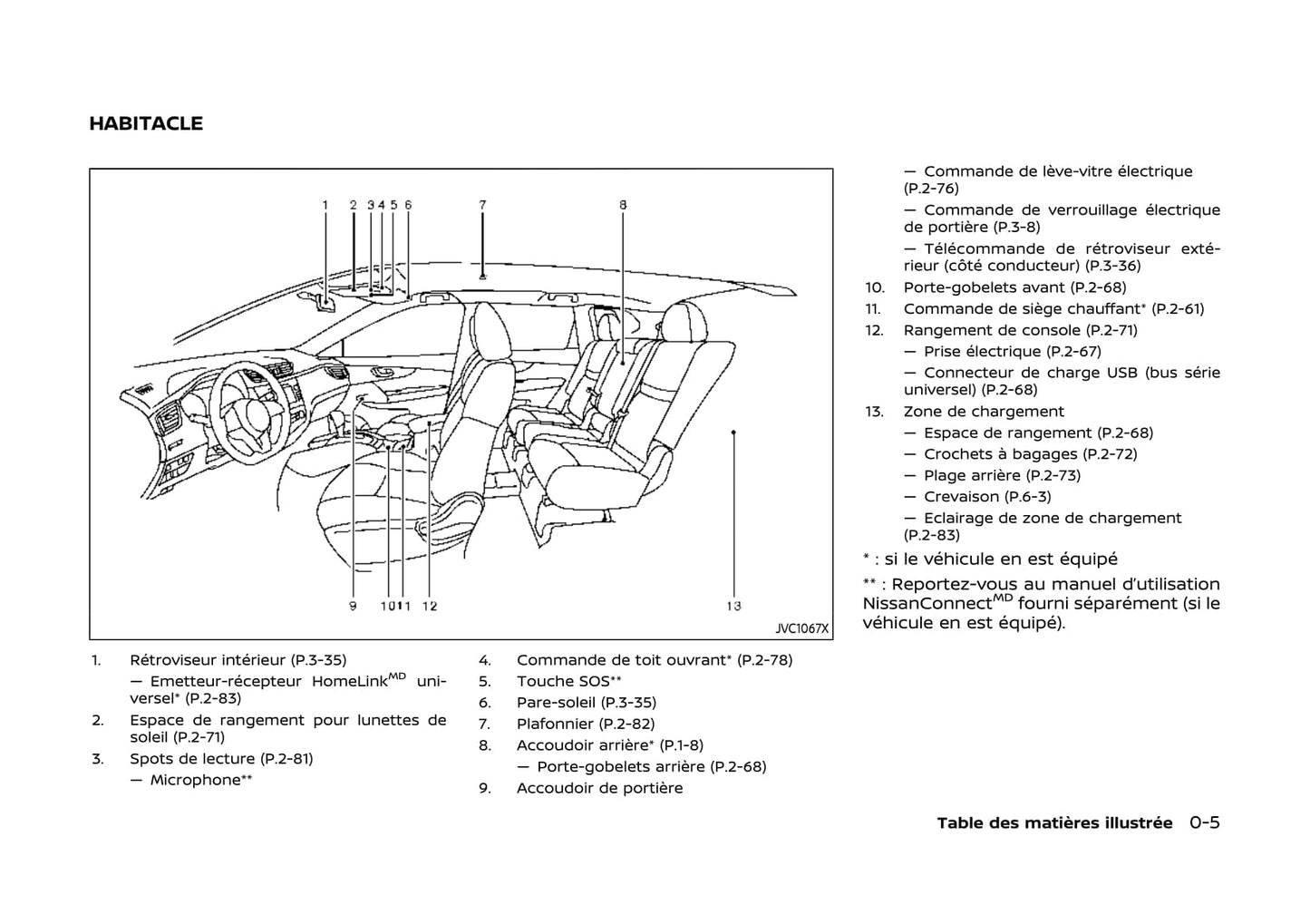 HABITACLE

1 2 3 4 5 6 7 8

9 10 11 12 13

JVC1067X

1. Rétroviseur intérieur (P.3-35)
— Emetteur-récepteur HomeLink$^{MD}$ universel* (P.2-83)
2. Espace de rangement pour lunettes de soleil (P.2-71)
3. Spots de lecture (P.2-81)
— Microphone**

4. Commande de toit ouvrant* (P.2-78)
5. Touche SOS**
6. Pare-soleil (P.3-35)
7. Plafonnier (P.2-82)
8. Accoudoir arrière* (P.1-8)
— Porte-gobelets arrière (P.2-68)
9. Accoudoir de portière

— Commande de lève-vitre électrique (P.2-76)
— Commande de verrouillage électrique de portière (P.3-8)
— Télécommande de rétroviseur extérieur (côté conducteur) (P.3-36)
10. Porte-gobelets avant (P.2-68)
11. Commande de siège chauffant* (P.2-61)
12. Rangement de console (P.2-71)
— Prise électrique (P.2-67)
— Connecteur de charge USB (bus série universel) (P.2-68)
13. Zone de chargement
— Espace de rangement (P.2-68)
— Crochets à bagages (P.2-72)
— Plage arrière (P.2-73)
— Crevaison (P.6-3)
— Eclairage de zone de chargement (P.2-83)

* : si le véhicule en est équipé

** : Reportez-vous au manuel d'utilisation NissanConnect$^{MD}$ fourni séparément (si le véhicule en est équipé).

Table des matières illustrée 0-5